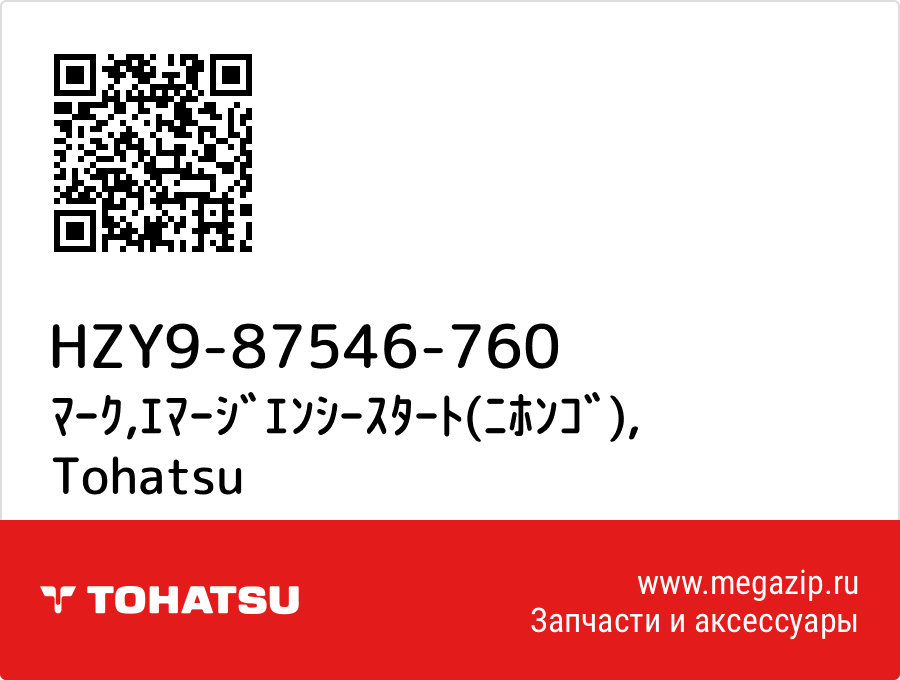 HZY9-87546-760
ﾏｰｸ,ｴﾏｰｼﾞｴﾝｼｰｽﾀｰﾄ(ﾆﾎﾝｺﾞ),
Tohatsu

TOHATSU

www.megazip.ru
Запчасти и аксессуары